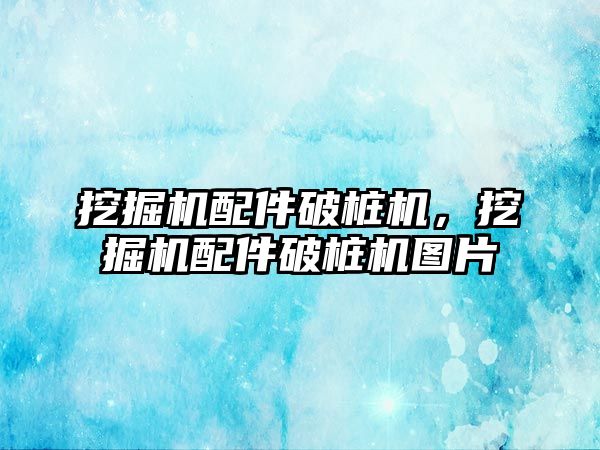 挖掘机配件破桩机，挖掘机配件破桩机图片